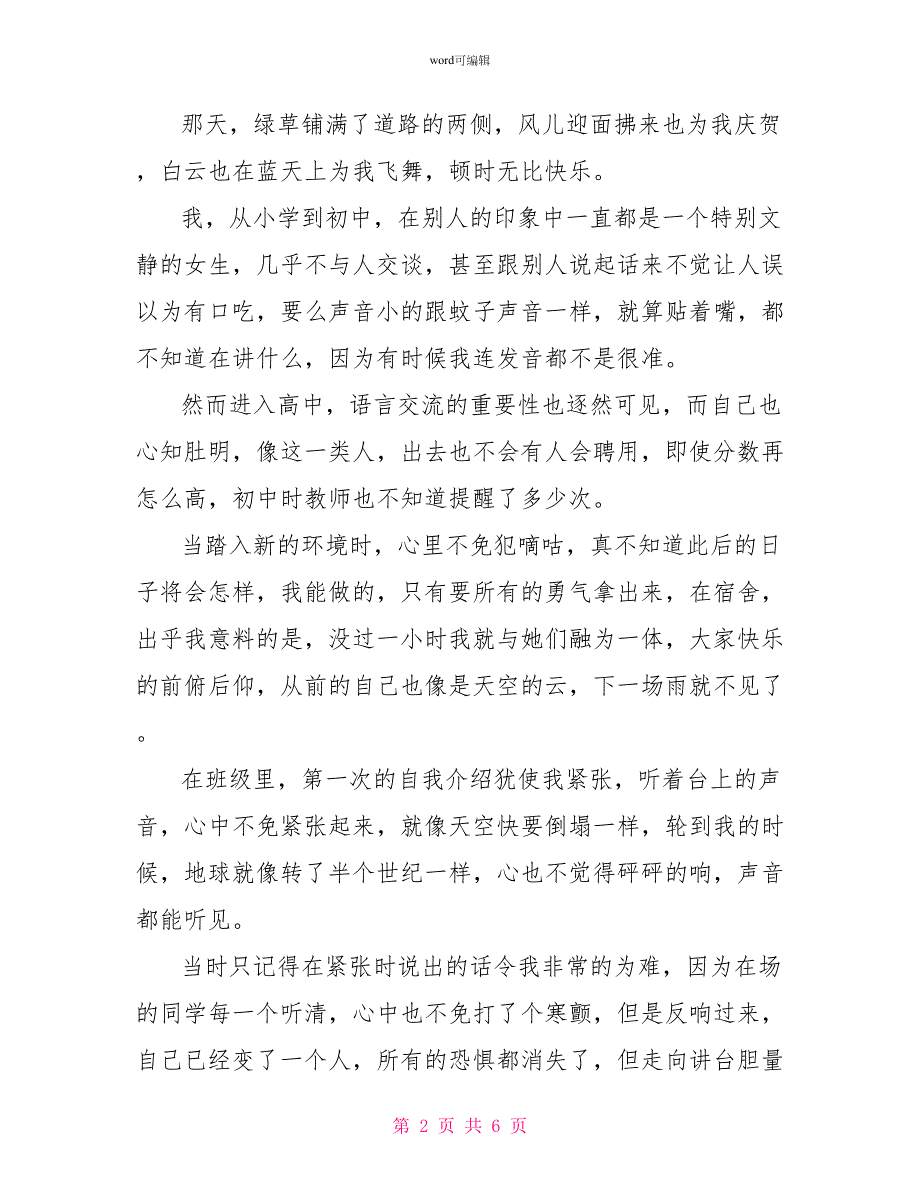 word可编辑

那天，绿草铺满了道路的两侧，风儿迎面拂来也为我庆贺，白云也在蓝天上为我飞舞，顿时无比快乐。

我，从小学到初中，在别人的印象中一直都是一个特别文静的女生，几乎不与人交谈，甚至跟别人说起话来不觉让人误以为有口吃，要么声音小的跟蚊子声音一样，就算贴着嘴，都不知道在讲什么，因为有时候我连发音都不是很准。

然而进入高中，语言交流的重要性也逐然可见，而自己也心知肚明，像这一类人，出去也不会有人会聘用，即使分数再怎么高，初中时教师也不知道提醒了多少次。

当踏入新的环境时，心里不免犯嘀咕，真不知道此后的日子将会怎样，我能做的，只有要所有的勇气拿出来，在宿舍，出乎我意料的是，没过一小时我就与她们融为一体，大家快乐的前俯后仰，从前的自己也像是天空的云，下一场雨就不见了。

在班级里，第一次的自我介绍犹使我紧张，听着台上的声音，心中不免紧张起来，就像天空快要倒塌一样，轮到我的时候，地球就像转了半个世纪一样，心也不觉得砰砰的响，声音都能听见。

当时只记得在紧张时说出的话令我非常的为难，因为在场的同学每一个听清，心中也不免打了个寒颤，但是反响过来，自己已经变了一个人，所有的恐惧都消失了，但走向讲台胆量

第 2 页 共 6 页